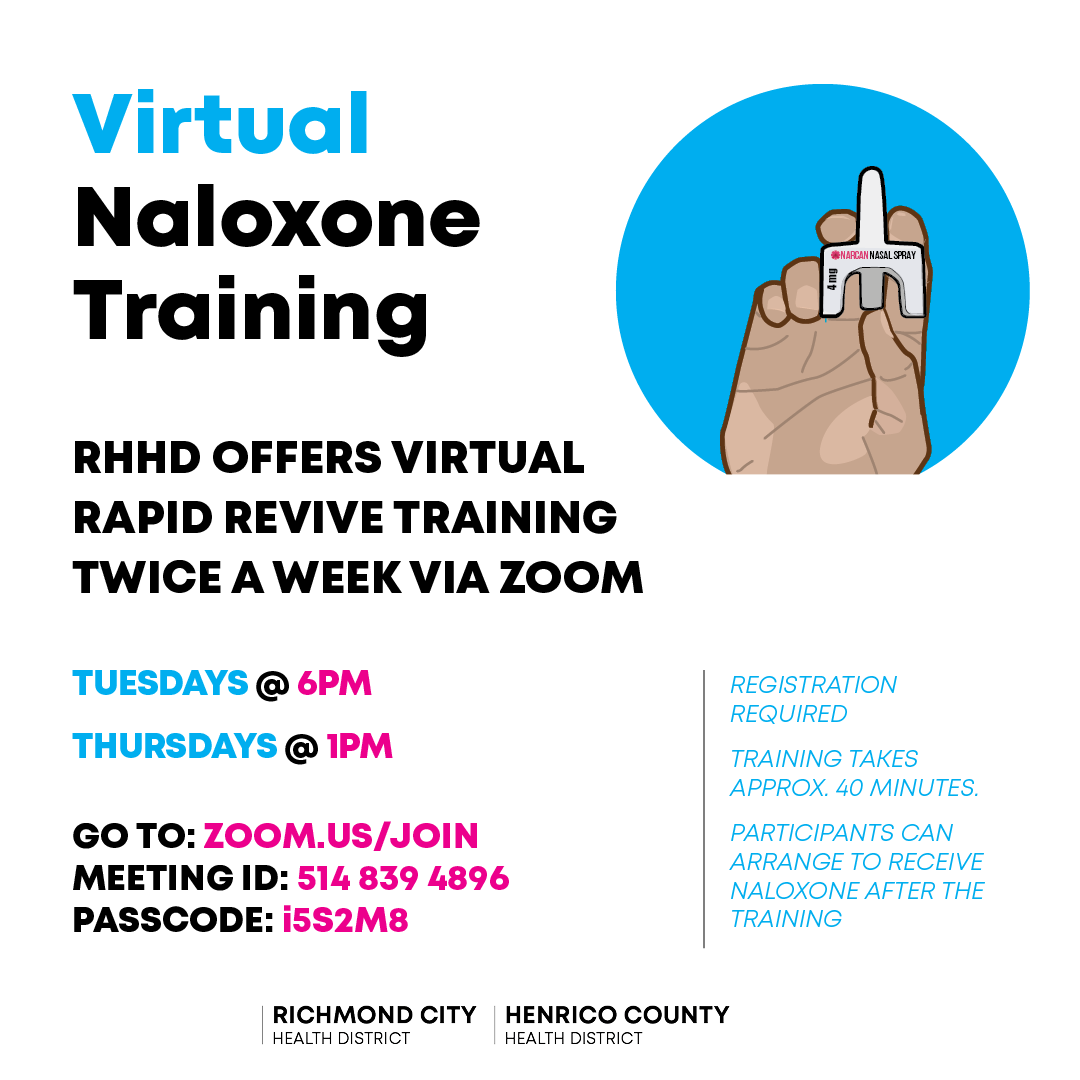 Virtual Naloxone Training

NARCAN NASAL SPRAY
4 mg

RHHD OFFERS VIRTUAL RAPID REVIVE TRAINING TWICE A WEEK VIA ZOOM

TUESDAYS @ 6PM

THURSDAYS @ 1PM

GO TO: ZOOM.US/JOIN
MEETING ID: 514 839 4896
PASSCODE: i5S2M8

REGISTRATION REQUIRED

TRAINING TAKES APPROX. 40 MINUTES.

PARTICIPANTS CAN ARRANGE TO RECEIVE NALOXONE AFTER THE TRAINING

RICHMOND CITY
HEALTH DISTRICT

HENRICO COUNTY
HEALTH DISTRICT